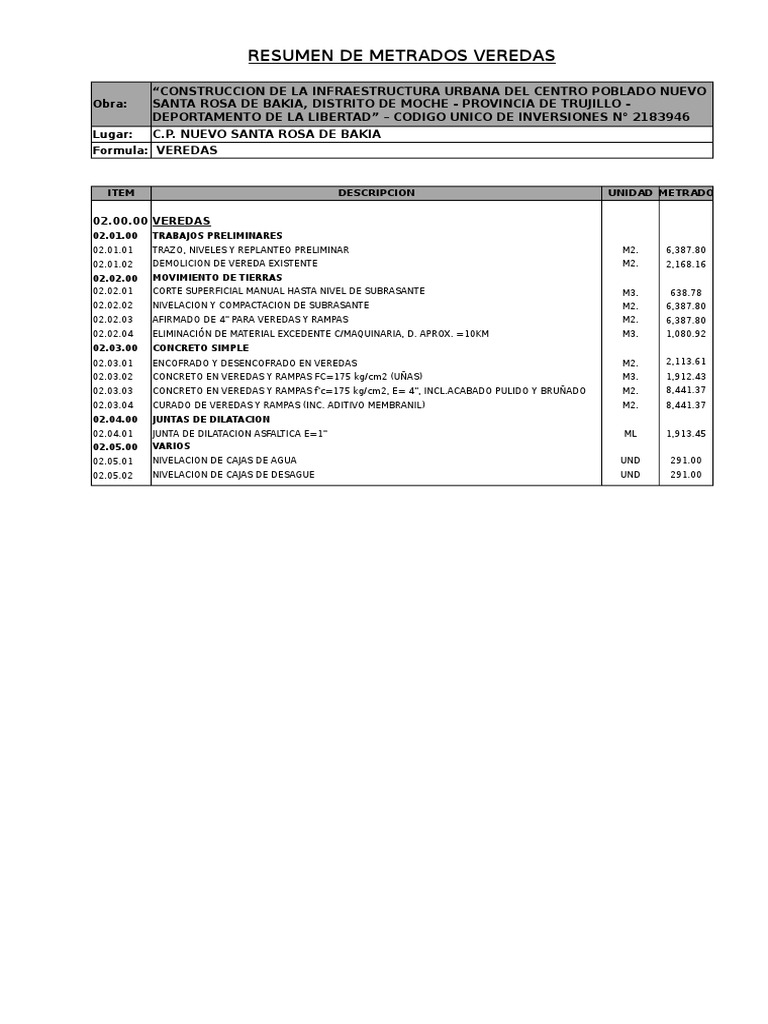 RESUMEN DE METRADOS VEREDAS

| Obra: | “CONSTRUCCION DE LA INFRAESTRUCTURA URBANA DEL CENTRO POBLADO NUEVO SANTA ROSA DE BAKIA, DISTRITO DE MOCHE - PROVINCIA DE TRUJILLO - DEPORTAMENTO DE LA LIBERTAD” – CODIGO UNICO DE INVERSIONES N° 2183946 |
|---|---|
| Lugar: | C.P. NUEVO SANTA ROSA DE BAKIA |
| Formula: | VEREDAS |

| ITEM | DESCRIPCION | UNIDAD | METRADO |
|---|---|---|---|
| 02.00.00 | VEREDAS | | |
| 02.01.00 | TRABAJOS PRELIMINARES | | |
| 02.01.01 | TRAZO, NIVELES Y REPLANTEO PRELIMINAR | M2. | 6,387.80 |
| 02.01.02 | DEMOLICION DE VEREDA EXISTENTE | M2. | 2,168.16 |
| 02.02.00 | MOVIMIENTO DE TIERRAS | | |
| 02.02.01 | CORTE SUPERFICIAL MANUAL HASTA NIVEL DE SUBRASANTE | M3. | 638.78 |
| 02.02.02 | NIVELACION Y COMPACTACION DE SUBRASANTE | M2. | 6,387.80 |
| 02.02.03 | AFIRMADO DE 4" PARA VEREDAS Y RAMPAS | M2. | 6,387.80 |
| 02.02.04 | ELIMINACIÓN DE MATERIAL EXCEDENTE C/MAQUINARIA, D. APROX. =10KM | M3. | 1,080.92 |
| 02.03.00 | CONCRETO SIMPLE | | |
| 02.03.01 | ENCOFRADO Y DESENCOFRADO EN VEREDAS | M2. | 2,113.61 |
| 02.03.02 | CONCRETO EN VEREDAS Y RAMPAS FC=175 kg/cm2 (UÑAS) | M3. | 1,912.43 |
| 02.03.03 | CONCRETO EN VEREDAS Y RAMPAS f'c=175 kg/cm2, E= 4", INCL.ACABADO PULIDO Y BRUÑADO | M2. | 8,441.37 |
| 02.03.04 | CURADO DE VEREDAS Y RAMPAS (INC. ADITIVO MEMBRANIL) | M2. | 8,441.37 |
| 02.04.00 | JUNTAS DE DILATACION | | |
| 02.04.01 | JUNTA DE DILATACION ASFALTICA E=1" | ML | 1,913.45 |
| 02.05.00 | VARIOS | | |
| 02.05.01 | NIVELACION DE CAJAS DE AGUA | UND | 291.00 |
| 02.05.02 | NIVELACION DE CAJAS DE DESAGUE | UND | 291.00 |